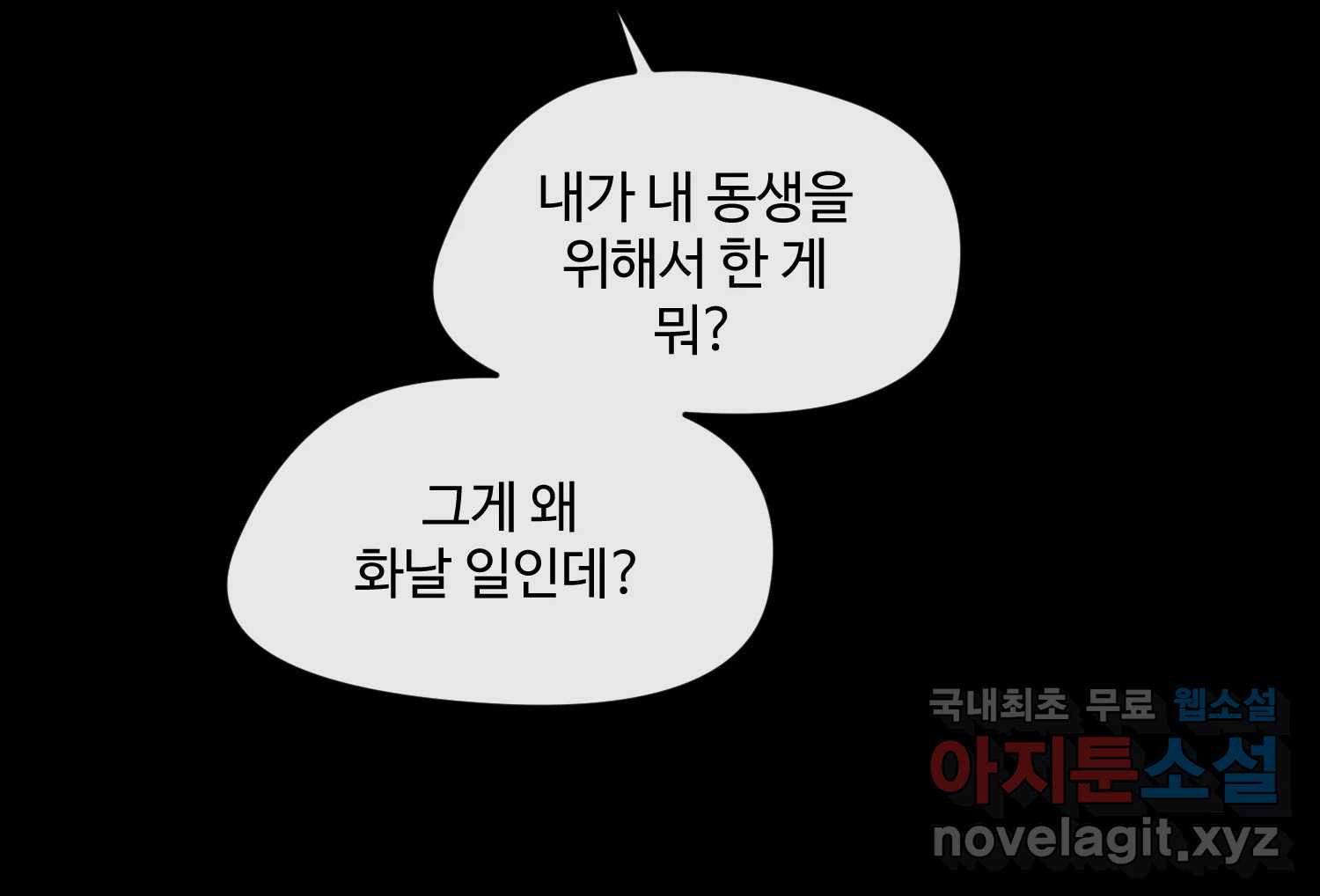 내가 내 동생을 위해서 한 게 뭐?

그게 왜 화날 일인데?

국내최초 무료 웹소설
아지툰소설
novelagit.xyz